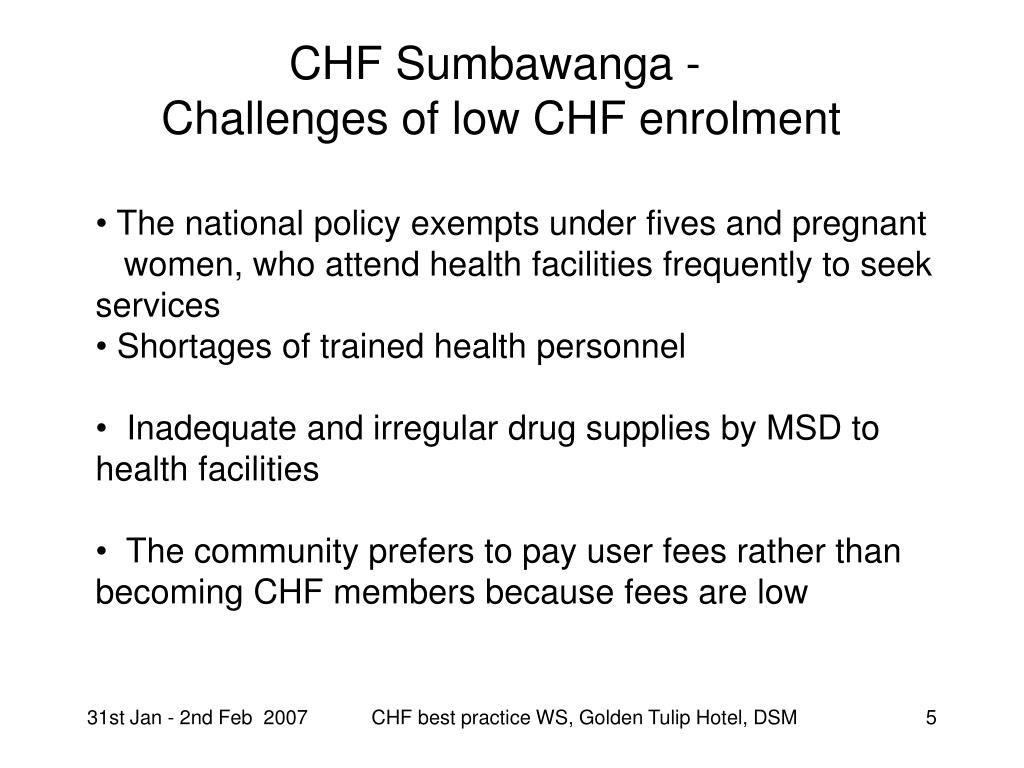 CHF Sumbawanga -
Challenges of low CHF enrolment

• The national policy exempts under fives and pregnant women, who attend health facilities frequently to seek services
• Shortages of trained health personnel

• Inadequate and irregular drug supplies by MSD to health facilities

• The community prefers to pay user fees rather than becoming CHF members because fees are low

31st Jan - 2nd Feb 2007

CHF best practice WS, Golden Tulip Hotel, DSM

5